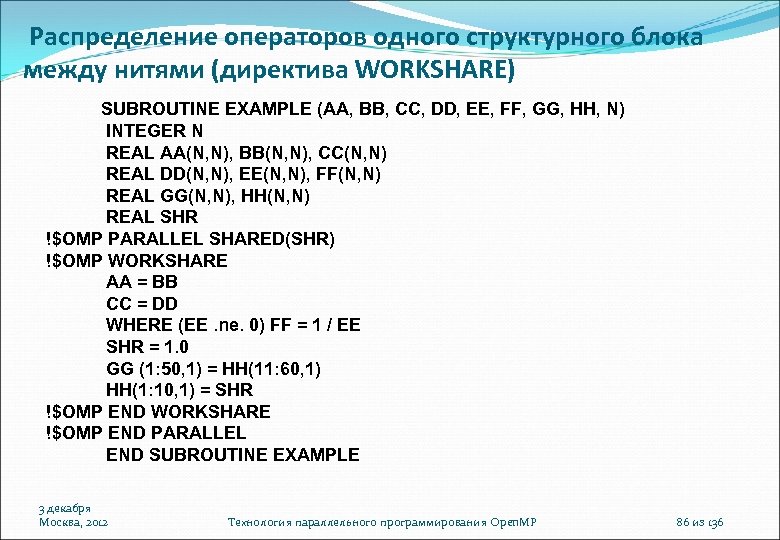 Распределение операторов одного структурного блока между нитями (директива WORKSHARE)

SUBROUTINE EXAMPLE (AA, BB, CC, DD, EE, FF, GG, HH, N)
INTEGER N
REAL AA(N,N), BB(N,N), CC(N,N)
REAL DD(N,N), EE(N,N), FF(N,N)
REAL GG(N,N), HH(N,N)
REAL SHR
!$OMP PARALLEL SHARED(SHR)
!$OMP WORKSHARE
AA = BB
CC = DD
WHERE (EE .ne. 0) FF = 1 / EE
SHR = 1.0
GG (1:50,1) = HH(11:60,1)
HH(1:10,1) = SHR
!$OMP END WORKSHARE
!$OMP END PARALLEL
END SUBROUTINE EXAMPLE

3 декабря
Москва, 2012

Технология параллельного программирования OpenMP

86 из 136